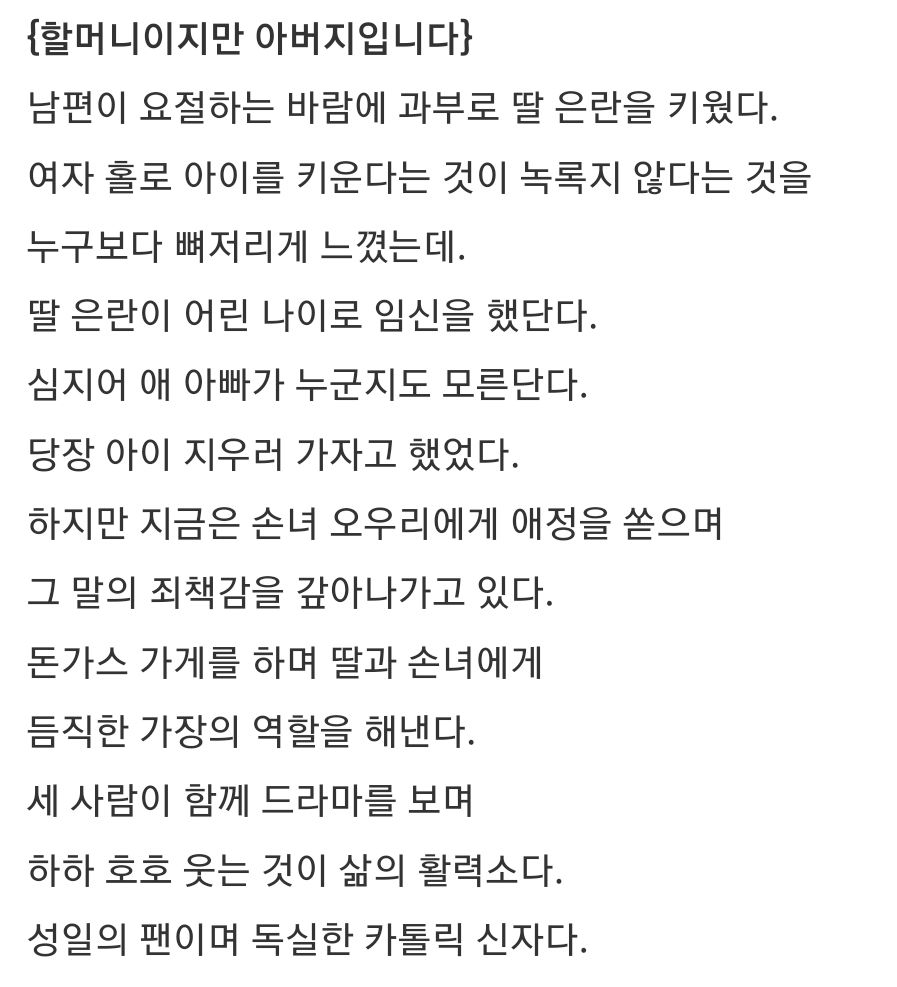 {할머니이지만 아버지입니다}

남편이 요절하는 바람에 과부로 딸 은란을 키웠다.

여자 홀로 아이를 키운다는 것이 녹록지 않다는 것을

누구보다 뼈저리게 느꼈는데.

딸 은란이 어린 나이로 임신을 했단다.

심지어 애 아빠가 누군지도 모른단다.

당장 아이 지우러 가자고 했었다.

하지만 지금은 손녀 오우리에게 애정을 쏟으며

그 말의 죄책감을 갚아나가고 있다.

돈가스 가게를 하며 딸과 손녀에게

듬직한 가장의 역할을 해낸다.

세 사람이 함께 드라마를 보며

하하 호호 웃는 것이 삶의 활력소다.

성일의 팬이며 독실한 카톨릭 신자다.